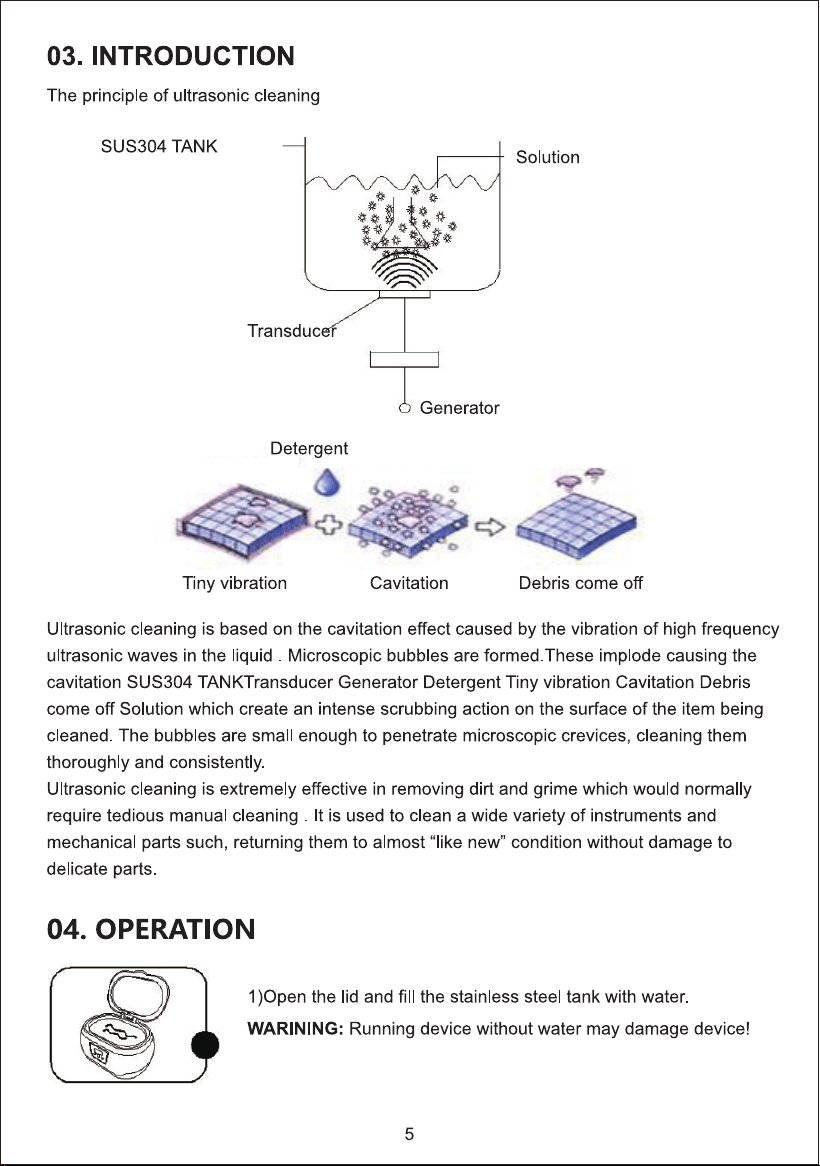 03. INTRODUCTION

The principle of ultrasonic cleaning

SUS304 TANK

Solution

Transducer

Generator

Detergent

Tiny vibration

Cavitation

Debris come off

Ultrasonic cleaning is based on the cavitation effect caused by the vibration of high frequency ultrasonic waves in the liquid . Microscopic bubbles are formed.These implode causing the cavitation SUS304 TANKTransducer Generator Detergent Tiny vibration Cavitation Debris come off Solution which create an intense scrubbing action on the surface of the item being cleaned. The bubbles are small enough to penetrate microscopic crevices, cleaning them thoroughly and consistently.

Ultrasonic cleaning is extremely effective in removing dirt and grime which would normally require tedious manual cleaning . It is used to clean a wide variety of instruments and mechanical parts such, returning them to almost "like new" condition without damage to delicate parts.

04. OPERATION

1)Open the lid and fill the stainless steel tank with water.

WARINING: Running device without water may damage device!

5